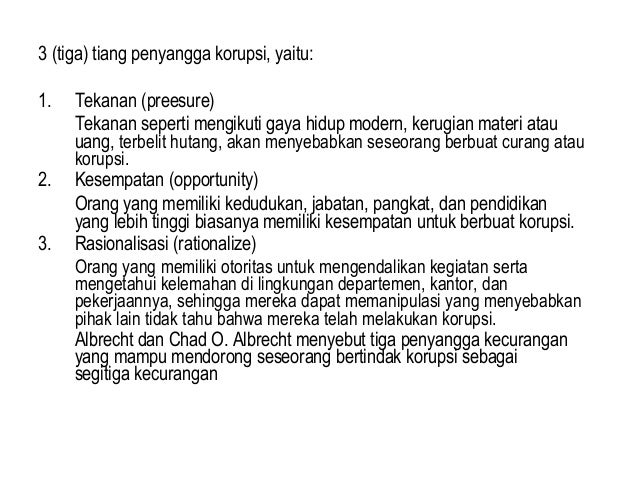 3 (tiga) tiang penyangga korupsi, yaitu:

1. Tekanan (preesure)

Tekanan seperti mengikuti gaya hidup modern, kerugian materi atau uang, terbelit hutang, akan menyebabkan seseorang berbuat curang atau korupsi.

2. Kesempatan (opportunity)

Orang yang memiliki kedudukan, jabatan, pangkat, dan pendidikan yang lebih tinggi biasanya memiliki kesempatan untuk berbuat korupsi.

3. Rasionalisasi (rationalize)

Orang yang memiliki otoritas untuk mengendalikan kegiatan serta mengetahui kelemahan di lingkungan departemen, kantor, dan pekerjaannya, sehingga mereka dapat memanipulasi yang menyebabkan pihak lain tidak tahu bahwa mereka telah melakukan korupsi.

Albrecht dan Chad O. Albrecht menyebut tiga penyangga kecurangan yang mampu mendorong seseorang bertindak korupsi sebagai segitiga kecurangan